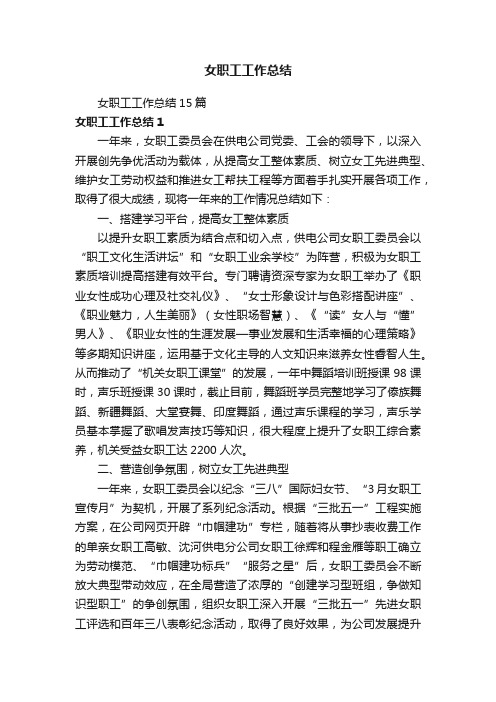 女职工工作总结

女职工工作总结15篇

女职工工作总结1

一年来，女职工委员会在供电公司党委、工会的领导下，以深入开展创先争优活动为载体，从提高女工整体素质、树立女工先进典型、维护女工劳动权益和推进女工帮扶工程等方面着手扎实开展各项工作，取得了很大成绩，现将一年来的工作情况总结如下：

一、搭建学习平台，提高女工整体素质

以提升女职工素质为结合点和切入点，供电公司女职工委员会以“职工文化生活讲坛”和“女职工业余学校”为阵营，积极为女职工素质培训提高搭建有效平台。专门聘请资深专家为女职工举办了《职业女性成功心理及社交礼仪》、“女士形象设计与色彩搭配讲座”、《职业魅力，人生美丽》（女性职场智慧）、《“读”女人与“懂”男人》、《职业女性的生涯发展—事业发展和生活幸福的心理策略》等多期知识讲座，运用基于文化主导的人文知识来滋养女性睿智人生。从而推动了“机关女职工课堂”的发展，一年中舞蹈培训班授课98课时，声乐班授课30课时，截止目前，舞蹈班学员完整地学习了傣族舞蹈、新疆舞蹈、大堂宴舞、印度舞蹈，通过声乐课程的学习，声乐学员基本掌握了歌唱发声技巧等知识，很大程度上提升了女职工综合素养，机关受益女职工达2200人次。

二、营造创争氛围，树立女工先进典型

一年来，女职工委员会以纪念“三八”国际妇女节、“3月女职工宣传月”为契机，开展了系列纪念活动。根据“三批五一”工程实施方案，在公司网页开辟“巾帼建功”专栏，随着将从事抄表收费工作的单亲女职工高敏、沈河供电分公司女职工徐辉和程金雁等职工确立为劳动模范、“巾帼建功标兵”“服务之星”后，女职工委员会不断放大典型带动效应，在全局营造了浓厚的“创建学习型班组，争做知识型职工”的争创氛围，组织女职工深入开展“三批五一”先进女职工评选和百年三八表彰纪念活动，取得了良好效果，为公司发展提升